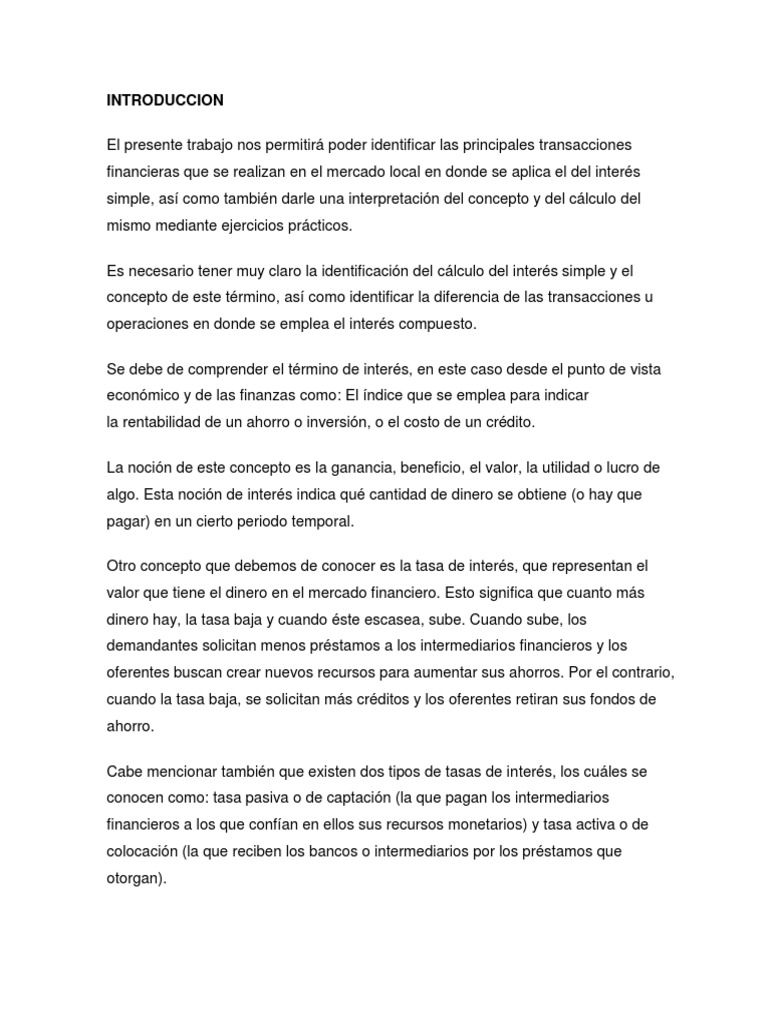 INTRODUCCION

El presente trabajo nos permitirá poder identificar las principales transacciones financieras que se realizan en el mercado local en donde se aplica el del interés simple, así como también darle una interpretación del concepto y del cálculo del mismo mediante ejercicios prácticos.

Es necesario tener muy claro la identificación del cálculo del interés simple y el concepto de este término, así como identificar la diferencia de las transacciones u operaciones en donde se emplea el interés compuesto.

Se debe de comprender el término de interés, en este caso desde el punto de vista económico y de las finanzas como: El índice que se emplea para indicar la rentabilidad de un ahorro o inversión, o el costo de un crédito.

La noción de este concepto es la ganancia, beneficio, el valor, la utilidad o lucro de algo. Esta noción de interés indica qué cantidad de dinero se obtiene (o hay que pagar) en un cierto periodo temporal.

Otro concepto que debemos de conocer es la tasa de interés, que representan el valor que tiene el dinero en el mercado financiero. Esto significa que cuanto más dinero hay, la tasa baja y cuando éste escasea, sube. Cuando sube, los demandantes solicitan menos préstamos a los intermediarios financieros y los oferentes buscan crear nuevos recursos para aumentar sus ahorros. Por el contrario, cuando la tasa baja, se solicitan más créditos y los oferentes retiran sus fondos de ahorro.

Cabe mencionar también que existen dos tipos de tasas de interés, los cuáles se conocen como: tasa pasiva o de captación (la que pagan los intermediarios financieros a los que confían en ellos sus recursos monetarios) y tasa activa o de colocación (la que reciben los bancos o intermediarios por los préstamos que otorgan).